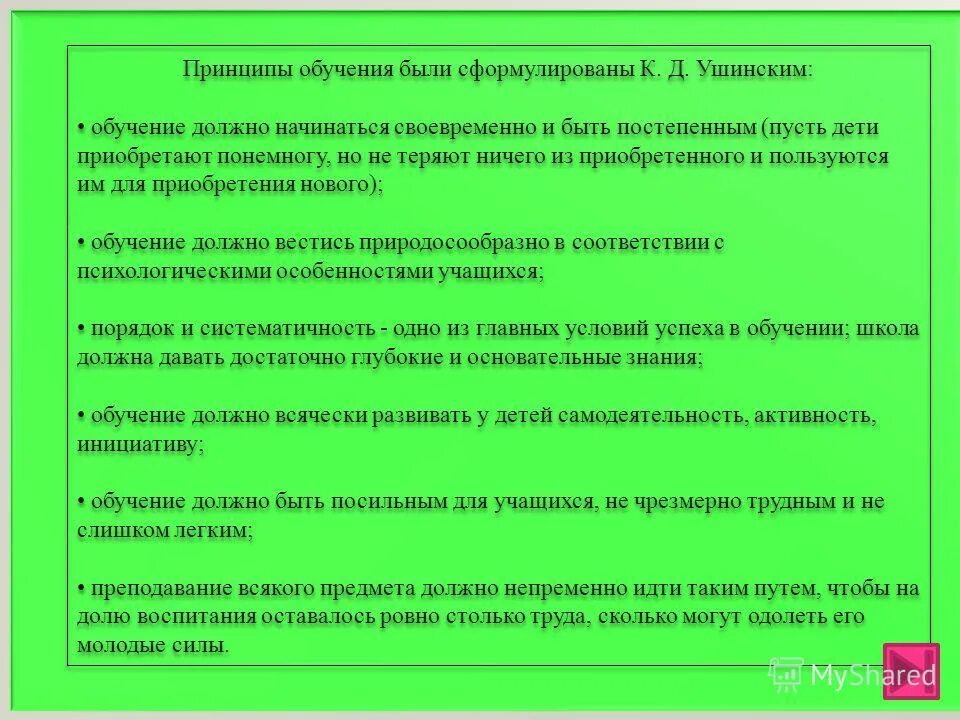 Принципы обучения были сформулированы К. Д. Ушинским:

• обучение должно начинаться своевременно и быть постепенным (пусть дети приобретают понемногу, но не теряют ничего из приобретенного и пользуются им для приобретения нового);

• обучение должно вестись природосообразно в соответствии с психологическими особенностями учащихся;

• порядок и систематичность - одно из главных условий успеха в обучении; школа должна давать достаточно глубокие и основательные знания;

• обучение должно всячески развивать у детей самодеятельность, активность, инициативу;

• обучение должно быть посильным для учащихся, не чрезмерно трудным и не слишком легким;

• преподавание всякого предмета должно непременно идти таким путем, чтобы на долю воспитания оставалось ровно столько труда, сколько могут одолеть его молодые силы.

MyShared